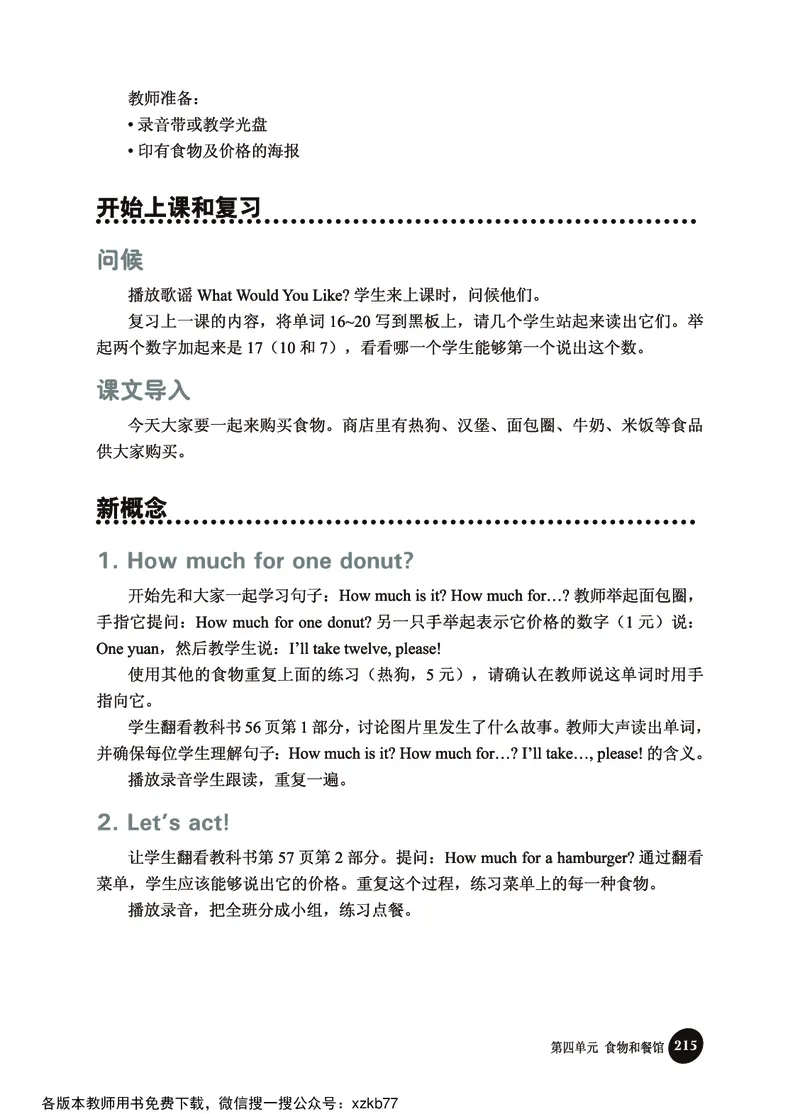 教师准备：
• 录音带或教学光盘
• 印有食物及价格的海报

开始上课和复习

问候

播放歌谣 What Would You Like? 学生来上课时，问候他们。

复习上一课的内容，将单词 16~20 写到黑板上，请几个学生站起来读出它们。举起两个数字加起来是 17（10 和 7），看看哪一个学生能够第一个说出这个数。

课文导入

今天大家要一起来购买食物。商店里有热狗、汉堡、面包圈、牛奶、米饭等食品供大家购买。

新概念

1. How much for one donut?

开始先和大家一起学习句子：How much is it? How much for…? 教师举起面包圈，手指它提问：How much for one donut? 另一只手举起表示它价格的数字（1 元）说：One yuan，然后教学生说：I'll take twelve, please!

使用其他的食物重复上面的练习（热狗，5 元），请确认在教师说这单词时用手指向它。

学生翻看教科书 56 页第 1 部分，讨论图片里发生了什么故事。教师大声读出单词，并确保每位学生理解句子：How much is it? How much for…? I'll take…, please! 的含义。

播放录音学生跟读，重复一遍。

2. Let's act!

让学生翻看教科书第 57 页第 2 部分。提问：How much for a hamburger? 通过翻看菜单，学生应该能够说出它的价格。重复这个过程，练习菜单上的每一种食物。

播放录音，把全班分成小组，练习点餐。

第四单元 食物和餐馆 215

各版本教师用书免费下载，微信搜一搜公众号：xzkb77